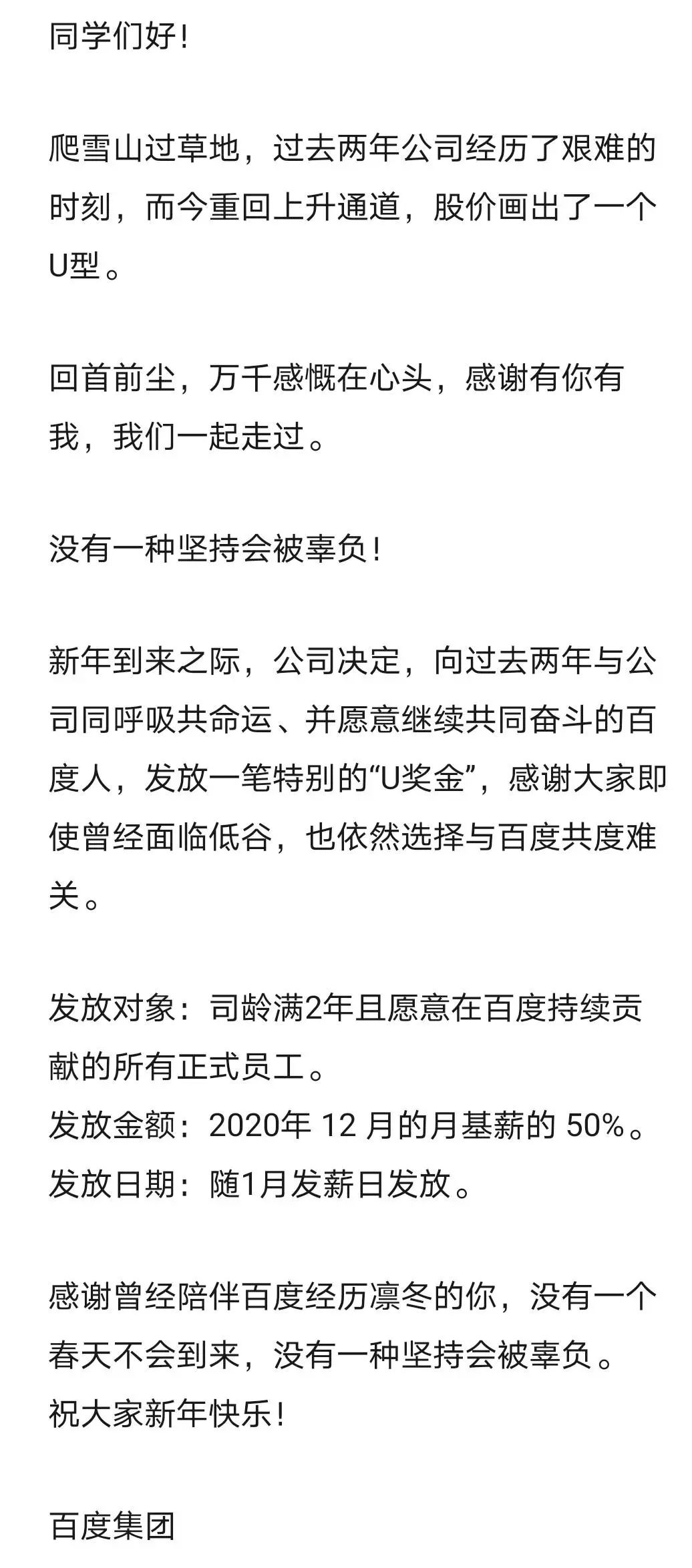 同学们好！

爬雪山过草地，过去两年公司经历了艰难的时刻，而今重回上升通道，股价画出了一个U型。

回首前尘，万千感慨在心头，感谢有你有我，我们一起走过。

没有一种坚持会被辜负！

新年到来之际，公司决定，向过去两年与公司同呼吸共命运、并愿意继续共同奋斗的百度人，发放一笔特别的“U奖金”，感谢大家即使曾经面临低谷，也依然选择与百度共度难关。

发放对象：司龄满2年且愿意在百度持续贡献的所有正式员工。
发放金额：2020年 12 月的月基薪的 50%。
发放日期：随1月发薪日发放。

感谢曾经陪伴百度经历凛冬的你，没有一个春天不会到来，没有一种坚持会被辜负。
祝大家新年快乐！

百度集团